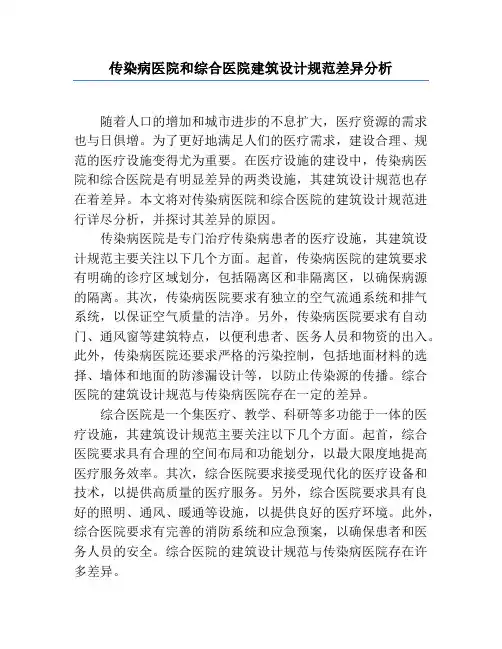 传染病医院和综合医院建筑设计规范差异分析

随着人口的增加和城市进步的不息扩大，医疗资源的需求也与日俱增。为了更好地满足人们的医疗需求，建设合理、规范的医疗设施变得尤为重要。在医疗设施的建设中，传染病医院和综合医院是有明显差异的两类设施，其建筑设计规范也存在着差异。本文将对传染病医院和综合医院的建筑设计规范进行详尽分析，并探讨其差异的原因。

传染病医院是专门治疗传染病患者的医疗设施，其建筑设计规范主要关注以下几个方面。起首，传染病医院的建筑要求有明确的诊疗区域划分，包括隔离区和非隔离区，以确保病源的隔离。其次，传染病医院要求有独立的空气流通系统和排气系统，以保证空气质量的洁净。另外，传染病医院要求有自动门、通风窗等建筑特点，以便利患者、医务人员和物资的出入。此外，传染病医院还要求严格的污染控制，包括地面材料的选择、墙体和地面的防渗漏设计等，以防止传染源的传播。综合医院的建筑设计规范与传染病医院存在一定的差异。

综合医院是一个集医疗、教学、科研等多功能于一体的医疗设施，其建筑设计规范主要关注以下几个方面。起首，综合医院要求具有合理的空间布局和功能划分，以最大限度地提高医疗服务效率。其次，综合医院要求接受现代化的医疗设备和技术，以提供高质量的医疗服务。另外，综合医院要求具有良好的照明、通风、暖通等设施，以提供良好的医疗环境。此外，综合医院要求有完善的消防系统和应急预案，以确保患者和医务人员的安全。综合医院的建筑设计规范与传染病医院存在许多差异。